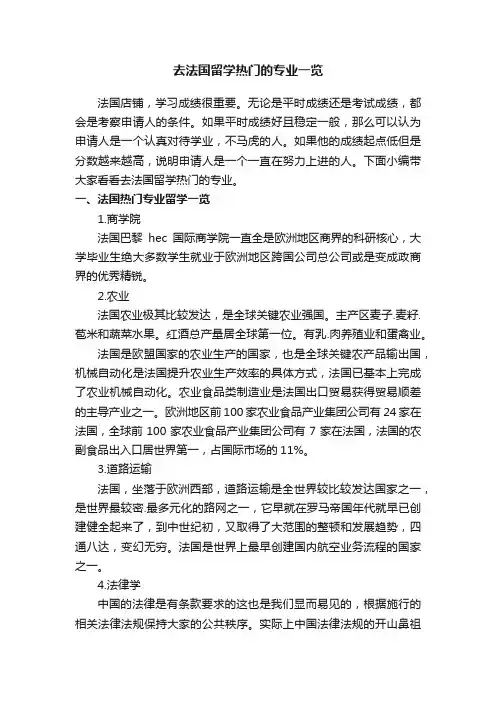 去法国留学热门的专业一览

法国店铺，学习成绩很重要。无论是平时成绩还是考试成绩，都会是考察申请人的条件。如果平时成绩好且稳定一般，那么可以认为申请人是一个认真对待学业，不马虎的人。如果他的成绩起点低但是分数越来越高，说明申请人是一个一直在努力上进的人。下面小编带大家看看去法国留学热门的专业。

一、法国热门专业留学一览

1.商学院

法国巴黎 hec 国际商学院一直全是欧洲地区商界的科研核心，大学毕业生绝大多数学生就业于欧洲地区跨国公司总公司或是变成政商界的优秀精锐。

2.农业

法国农业极其比较发达，是全球关键农业强国。主产区麦子.麦籽.苞米和蔬菜水果。红酒总产量居全球第一位。有乳.肉养殖业和蛋禽业。

法国是欧盟国家的农业生产的国家，也是全球关键农产品输出国，机械自动化是法国提升农业生产效率的具体方式，法国已基本上完成了农业机械自动化。农业食品类制造业是法国出口贸易获得贸易顺差的主导产业之一。欧洲地区前 100 家农业食品产业集团公司有 24 家在法国，全球前 100 家农业食品产业集团公司有 7 家在法国，法国的农副食品出入口居世界第一，占国际市场的 11%。

3.道路运输

法国，坐落于欧洲西部，道路运输是全世界较比较发达国家之一，是世界最较密.最多元化的路网之一，它早就在罗马帝国年代就早已创建健全起来了，到中世纪初，又取得了大范围的整顿和发展趋势，四通八达，变幻无穷。法国是世界上最早创建国内航空业务流程的国家之一。

4.法律学

中国的法律是有条款要求的这也是我们显而易见的，根据施行的相关法律法规保持大家的公共秩序。实际上中国法律法规的开山鼻祖